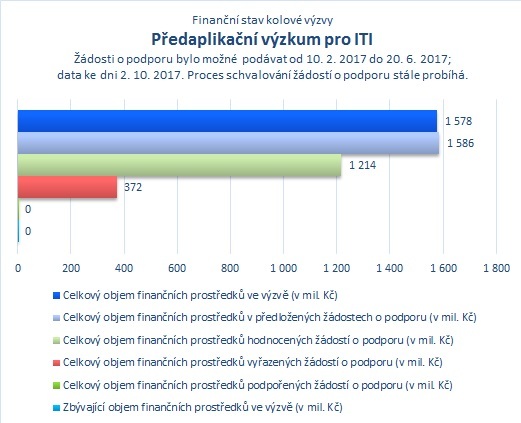 Finanční stav kolové výzvy

Předaplikační výzkum pro ITI

Žádosti o podporu bylo možné podávat od 10. 2. 2017 do 20. 6. 2017;
data ke dni 2. 10. 2017. Proces schvalování žádostí o podporu stále probíhá.

1 578
1 586
1 214
372
0
0

0 200 400 600 800 1 000 1 200 1 400 1 600 1 800

Celkový objem finančních prostředků ve výzvě (v mil. Kč)
Celkový objem finančních prostředků v předložených žádostech o podporu (v mil. Kč)
Celkový objem finančních prostředků hodnocených žádostí o podporu (v mil. Kč)
Celkový objem finančních prostředků vyřazených žádostí o podporu (v mil. Kč)
Celkový objem finančních prostředků podpořených žádostí o podporu (v mil. Kč)
Zbývající objem finančních prostředků ve výzvě (v mil. Kč)